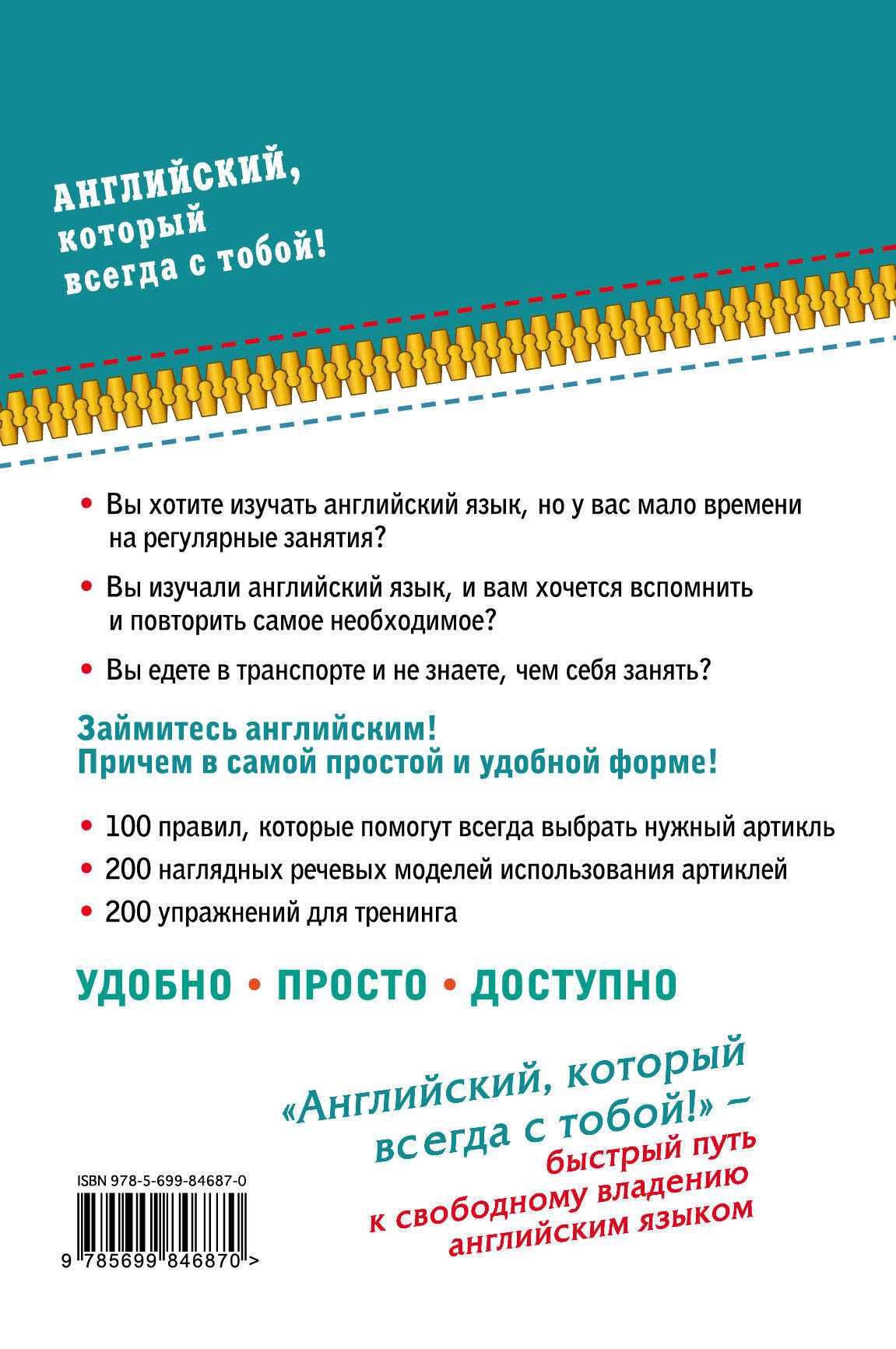 АНГЛИЙСКИЙ, который всегда с тобой!

• Вы хотите изучать английский язык, но у вас мало времени на регулярные занятия?

• Вы изучали английский язык, и вам хочется вспомнить и повторить самое необходимое?

• Вы едете в транспорте и не знаете, чем себя занять?

Займитесь английским! Причем в самой простой и удобной форме!

• 100 правил, которые помогут всегда выбрать нужный артикль
• 200 наглядных речевых моделей использования артиклей
• 200 упражнений для тренинга

УДОБНО • ПРОСТО • ДОСТУПНО

«Английский, который всегда с тобой!» – быстрый путь к свободному владению английским языком

ISBN 978-5-699-84687-0

9 785699 846870 >